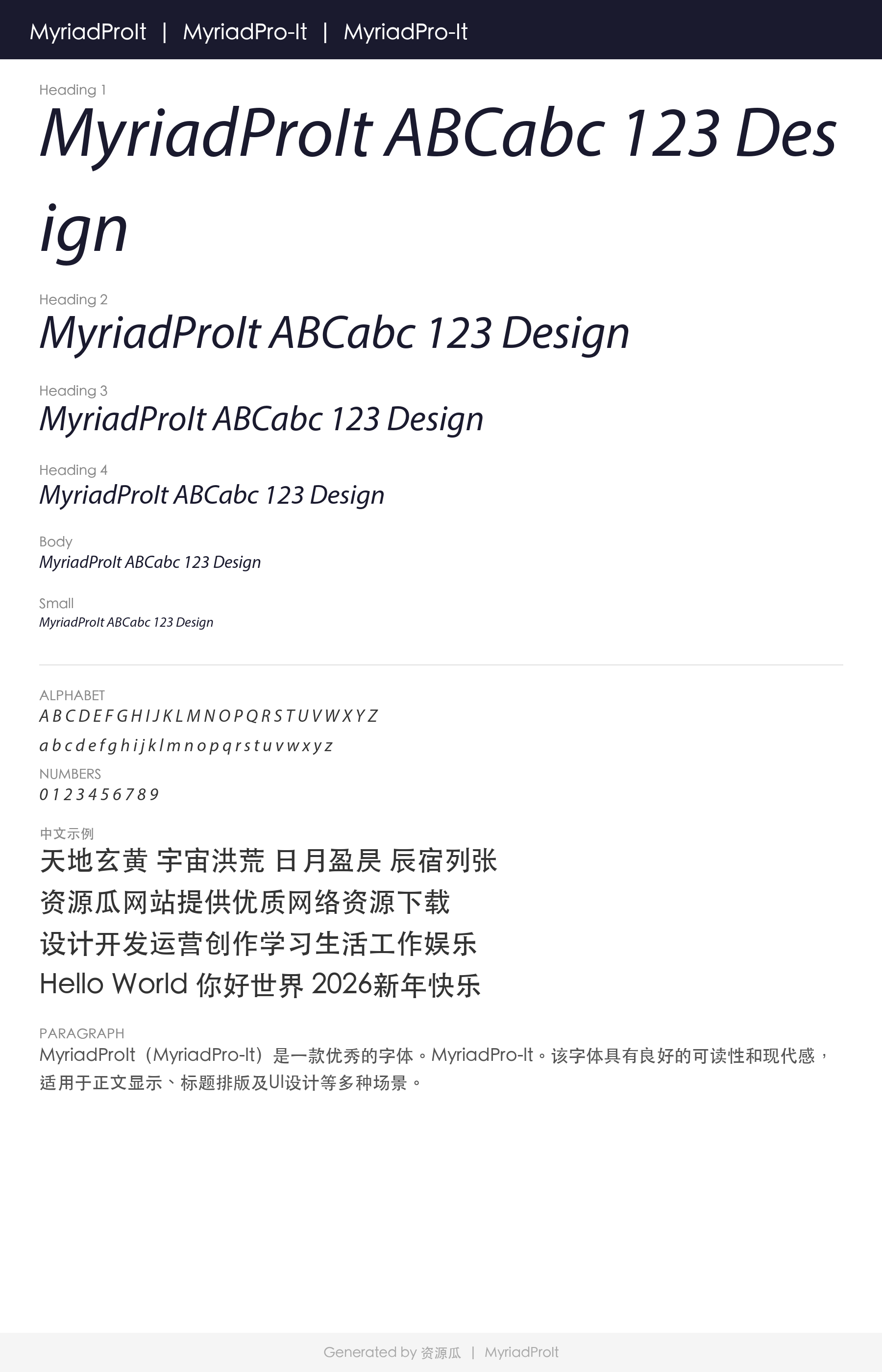 MyriadProIt | MyriadPro-It | MyriadPro-It

Heading 1

MyriadProIt ABCabc 123 Design

Heading 2

MyriadProIt ABCabc 123 Design

Heading 3

MyriadProIt ABCabc 123 Design

Heading 4

MyriadProIt ABCabc 123 Design

Body

MyriadProIt ABCabc 123 Design

Small

MyriadProIt ABCabc 123 Design

ALPHABET

A B C D E F G H I J K L M N O P Q R S T U V W X Y Z

a b c d e f g h i j k l m n o p q r s t u v w x y z

NUMBERS

0 1 2 3 4 5 6 7 8 9

中文示例

天地玄黄 宇宙洪荒 日月盈昃 辰宿列张

资源瓜网站提供优质网络资源下载

设计开发运营创作学习生活工作娱乐

Hello World 你好世界 2026新年快乐

PARAGRAPH

MyriadProIt（MyriadPro-It）是一款优秀的字体。MyriadPro-It。该字体具有良好的可读性和现代感，适用于正文显示、标题排版及UI设计等多种场景。

Generated by 资源瓜 | MyriadProIt